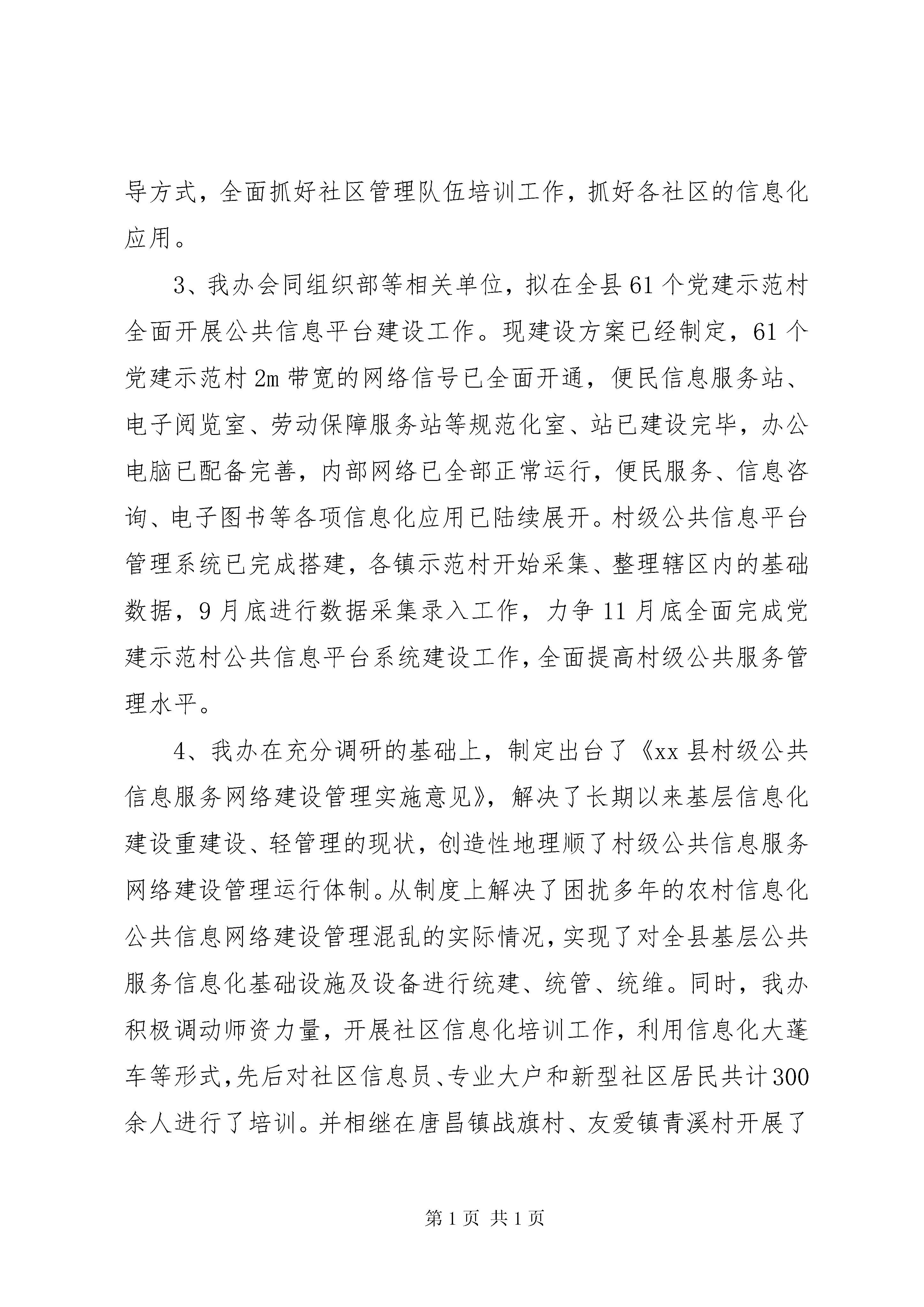 导方式，全面抓好社区管理队伍培训工作，抓好各社区的信息化应用。

3、我办会同组织部等相关单位，拟在全县61个党建示范村全面开展公共信息平台建设工作。现建设方案已经制定，61个党建示范村2m带宽的网络信号已全面开通，便民信息服务站、电子阅览室、劳动保障服务站等规范化室、站已建设完毕，办公电脑已配备完善，内部网络已全部正常运行，便民服务、信息咨询、电子图书等各项信息化应用已陆续展开。村级公共信息平台管理系统已完成搭建，各镇示范村开始采集、整理辖区内的基础数据，9月底进行数据采集录入工作，力争11月底全面完成党建示范村公共信息平台系统建设工作，全面提高村级公共服务管理水平。

4、我办在充分调研的基础上，制定出台了《xx县村级公共信息服务网络建设管理实施意见》，解决了长期以来基层信息化建设重建设、轻管理的现状，创造性地理顺了村级公共信息服务网络建设管理运行体制。从制度上解决了困扰多年的农村信息化公共信息网络建设管理混乱的实际情况，实现了对全县基层公共服务信息化基础设施及设备进行统建、统管、统维。同时，我办积极调动师资力量，开展社区信息化培训工作，利用信息化大蓬车等形式，先后对社区信息员、专业大户和新型社区居民共计300余人进行了培训。并相继在唐昌镇战旗村、友爱镇青溪村开展了

第1页 共1页